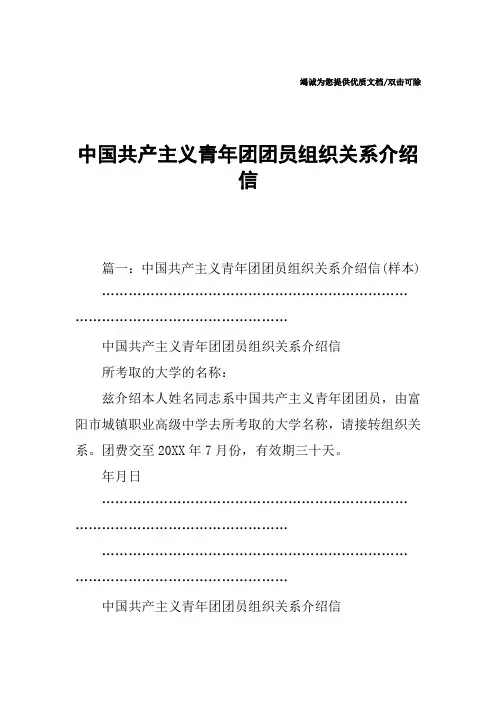 竭诚为您提供优质文档/双击可除

中国共产主义青年团团员组织关系介绍信

篇一：中国共产主义青年团团员组织关系介绍信(样本)

………………………………………………………………………………………………………

中国共产主义青年团团员组织关系介绍信

所考取的大学的名称：

兹介绍本人姓名同志系中国共产主义青年团团员，由富阳市城镇职业高级中学去所考取的大学名称，请接转组织关系。团费交至20XX年7月份，有效期三十天。

年月日

………………………………………………………………………………………………………

………………………………………………………………………………………………………

中国共产主义青年团团员组织关系介绍信